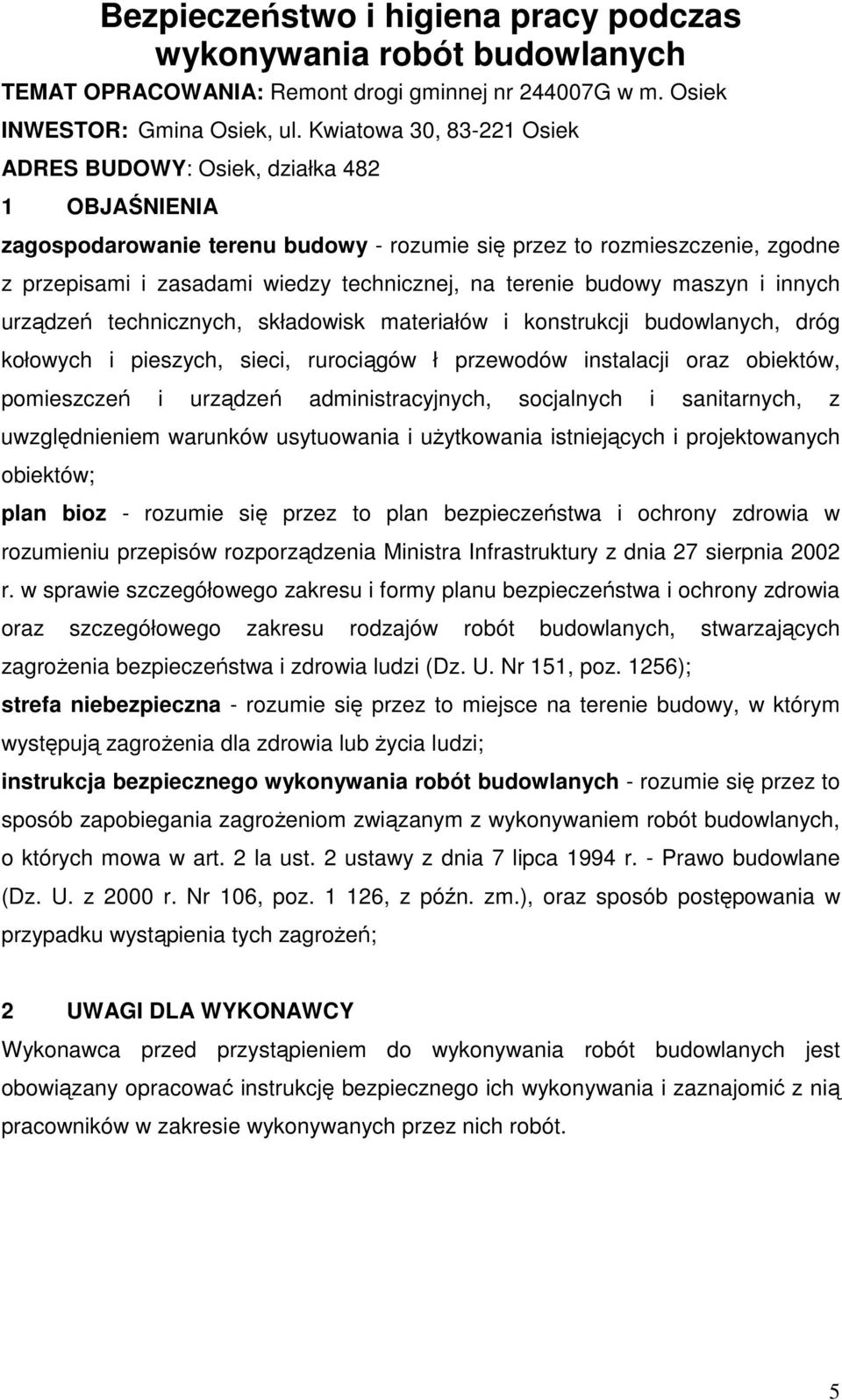 Bezpieczeństwo i higiena pracy podczas wykonywania robót budowlanych

TEMAT OPRACOWANIA: Remont drogi gminnej nr 244007G w m. Osiek

INWESTOR: Gmina Osiek, ul. Kwiatowa 30, 83-221 Osiek

ADRES BUDOWY: Osiek, działka 482

1 OBJAŚNIENIA

zagospodarowanie terenu budowy - rozumie się przez to rozmieszczenie, zgodne z przepisami i zasadami wiedzy technicznej, na terenie budowy maszyn i innych urządzeń technicznych, składowisk materiałów i konstrukcji budowlanych, dróg kołowych i pieszych, sieci, rurociągów ł przewodów instalacji oraz obiektów, pomieszczeń i urządzeń administracyjnych, socjalnych i sanitarnych, z uwzględnieniem warunków usytuowania i użytkowania istniejących i projektowanych obiektów;

plan bioz - rozumie się przez to plan bezpieczeństwa i ochrony zdrowia w rozumieniu przepisów rozporządzenia Ministra Infrastruktury z dnia 27 sierpnia 2002 r. w sprawie szczegółowego zakresu i formy planu bezpieczeństwa i ochrony zdrowia oraz szczegółowego zakresu rodzajów robót budowlanych, stwarzających zagrożenia bezpieczeństwa i zdrowia ludzi (Dz. U. Nr 151, poz. 1256);

strefa niebezpieczna - rozumie się przez to miejsce na terenie budowy, w którym występują zagrożenia dla zdrowia lub życia ludzi;

instrukcja bezpiecznego wykonywania robót budowlanych - rozumie się przez to sposób zapobiegania zagrożeniom związanym z wykonywaniem robót budowlanych, o których mowa w art. 2 la ust. 2 ustawy z dnia 7 lipca 1994 r. - Prawo budowlane (Dz. U. z 2000 r. Nr 106, poz. 1 126, z późn. zm.), oraz sposób postępowania w przypadku wystąpienia tych zagrożeń;

2 UWAGI DLA WYKONAWCY

Wykonawca przed przystąpieniem do wykonywania robót budowlanych jest obowiązany opracować instrukcję bezpiecznego ich wykonywania i zaznajomić z nią pracowników w zakresie wykonywanych przez nich robót.

5